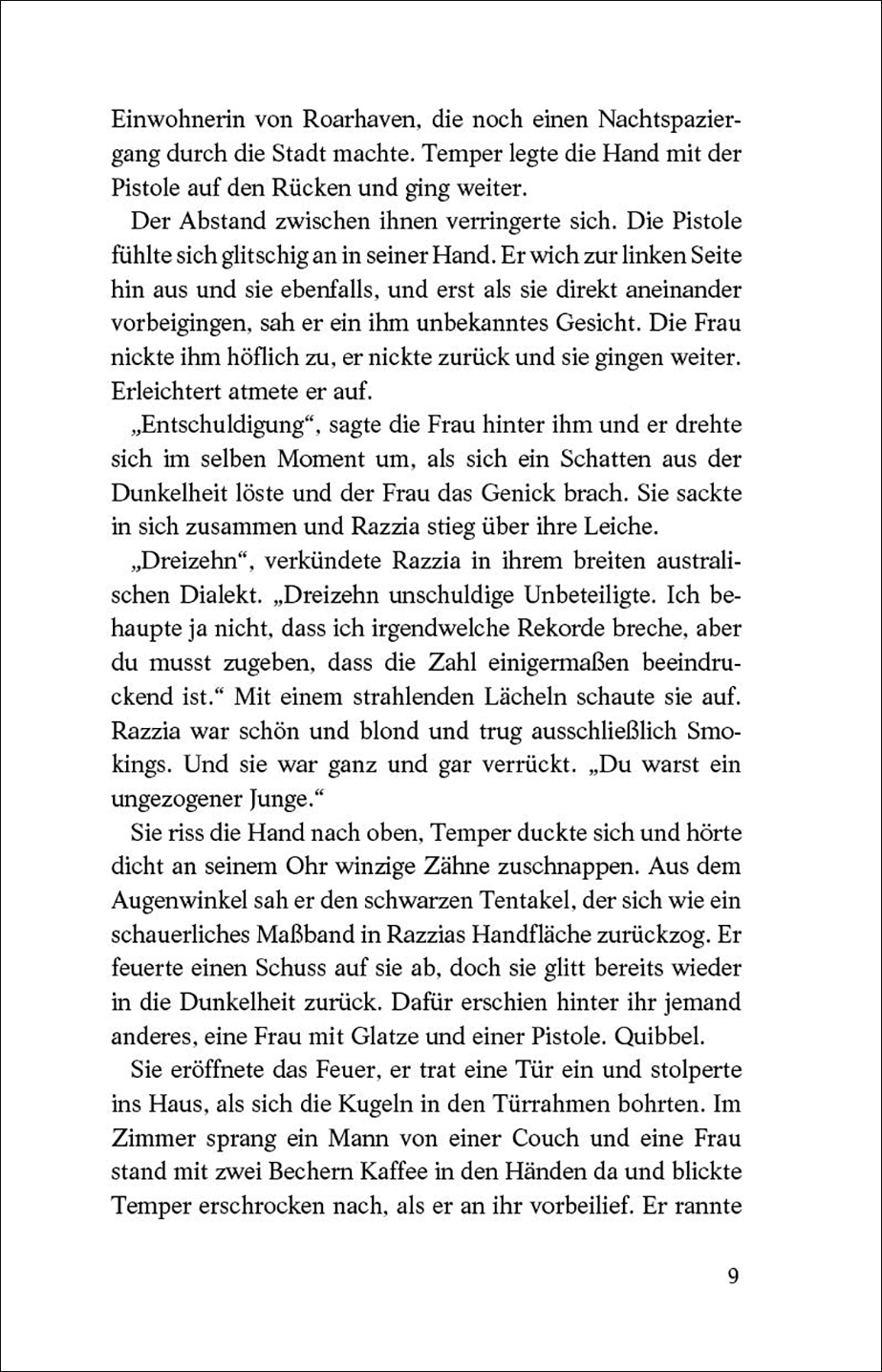 Einwohnerin von Roarhaven, die noch einen Nachtspaziergang durch die Stadt machte. Temper legte die Hand mit der Pistole auf den Rücken und ging weiter.

Der Abstand zwischen ihnen verringerte sich. Die Pistole fühlte sich glitschig an in seiner Hand. Er wich zur linken Seite hin aus und sie ebenfalls, und erst als sie direkt aneinander vorbeigingen, sah er ein ihm unbekanntes Gesicht. Die Frau nickte ihm höflich zu, er nickte zurück und sie gingen weiter. Erleichtert atmete er auf.

„Entschuldigung“, sagte die Frau hinter ihm und er drehte sich im selben Moment um, als sich ein Schatten aus der Dunkelheit löste und der Frau das Genick brach. Sie sackte in sich zusammen und Razzia stieg über ihre Leiche.

„Dreizehn“, verkündete Razzia in ihrem breiten australischen Dialekt. „Dreizehn unschuldige Unbeteiligte. Ich behaupte ja nicht, dass ich irgendwelche Rekorde breche, aber du musst zugeben, dass die Zahl einigermaßen beeindruckend ist.“ Mit einem strahlenden Lächeln schaute sie auf. Razzia war schön und blond und trug ausschließlich Smokings. Und sie war ganz und gar verrückt. „Du warst ein ungezogener Junge.“

Sie riss die Hand nach oben, Temper duckte sich und hörte dicht an seinem Ohr winzige Zähne zuschnappen. Aus dem Augenwinkel sah er den schwarzen Tentakel, der sich wie ein schauerliches Maßband in Razzias Handfläche zurückzog. Er feuerte einen Schuss auf sie ab, doch sie glitt bereits wieder in die Dunkelheit zurück. Dafür erschien hinter ihr jemand anderes, eine Frau mit Glatze und einer Pistole. Quibbel.

Sie eröffnete das Feuer, er trat eine Tür ein und stolperte ins Haus, als sich die Kugeln in den Türrahmen bohrten. Im Zimmer sprang ein Mann von einer Couch und eine Frau stand mit zwei Bechern Kaffee in den Händen da und blickte Temper erschrocken nach, als er an ihr vorbeilief. Er rannte

9